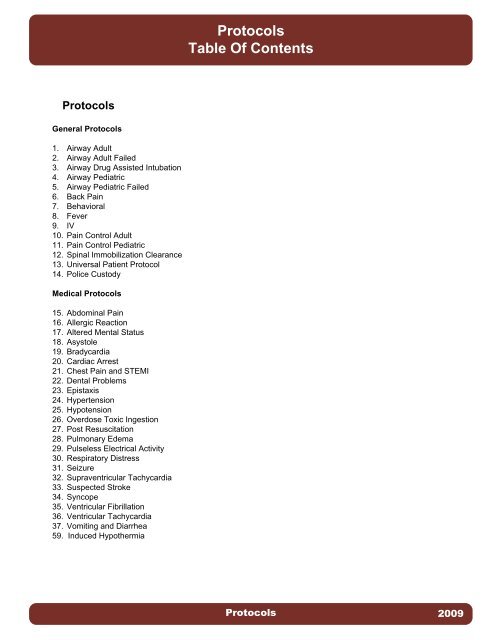 Protocols
Table Of Contents

Protocols

General Protocols

1. Airway Adult
2. Airway Adult Failed
3. Airway Drug Assisted Intubation
4. Airway Pediatric
5. Airway Pediatric Failed
6. Back Pain
7. Behavioral
8. Fever
9. IV
10. Pain Control Adult
11. Pain Control Pediatric
12. Spinal Immobilization Clearance
13. Universal Patient Protocol
14. Police Custody

Medical Protocols

15. Abdominal Pain
16. Allergic Reaction
17. Altered Mental Status
18. Asystole
19. Bradycardia
20. Cardiac Arrest
21. Chest Pain and STEMI
22. Dental Problems
23. Epistaxis
24. Hypertension
25. Hypotension
26. Overdose Toxic Ingestion
27. Post Resuscitation
28. Pulmonary Edema
29. Pulseless Electrical Activity
30. Respiratory Distress
31. Seizure
32. Supraventricular Tachycardia
33. Suspected Stroke
34. Syncope
35. Ventricular Fibrillation
36. Ventricular Tachycardia
37. Vomiting and Diarrhea
59. Induced Hypothermia

Protocols 2009